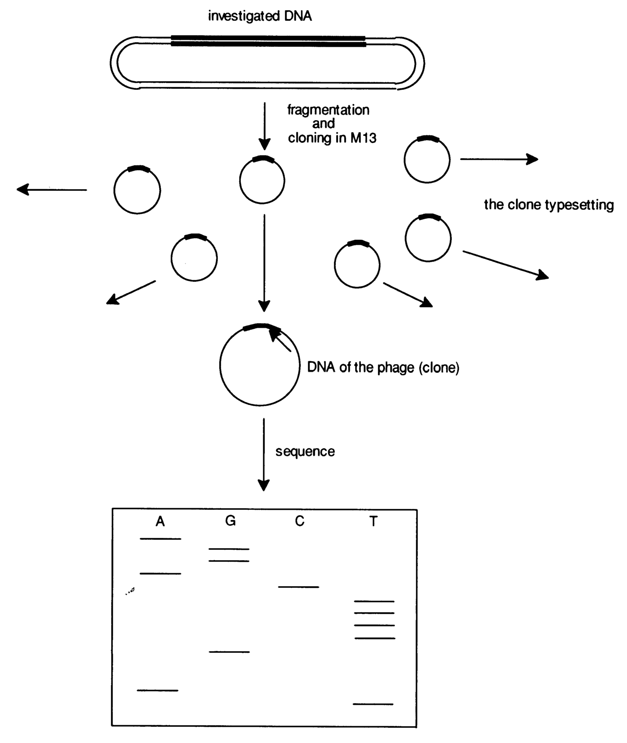 investigated DNA

fragmentation and cloning in M13

the clone typesetting

DNA of the phage (clone)

sequence

A G C T